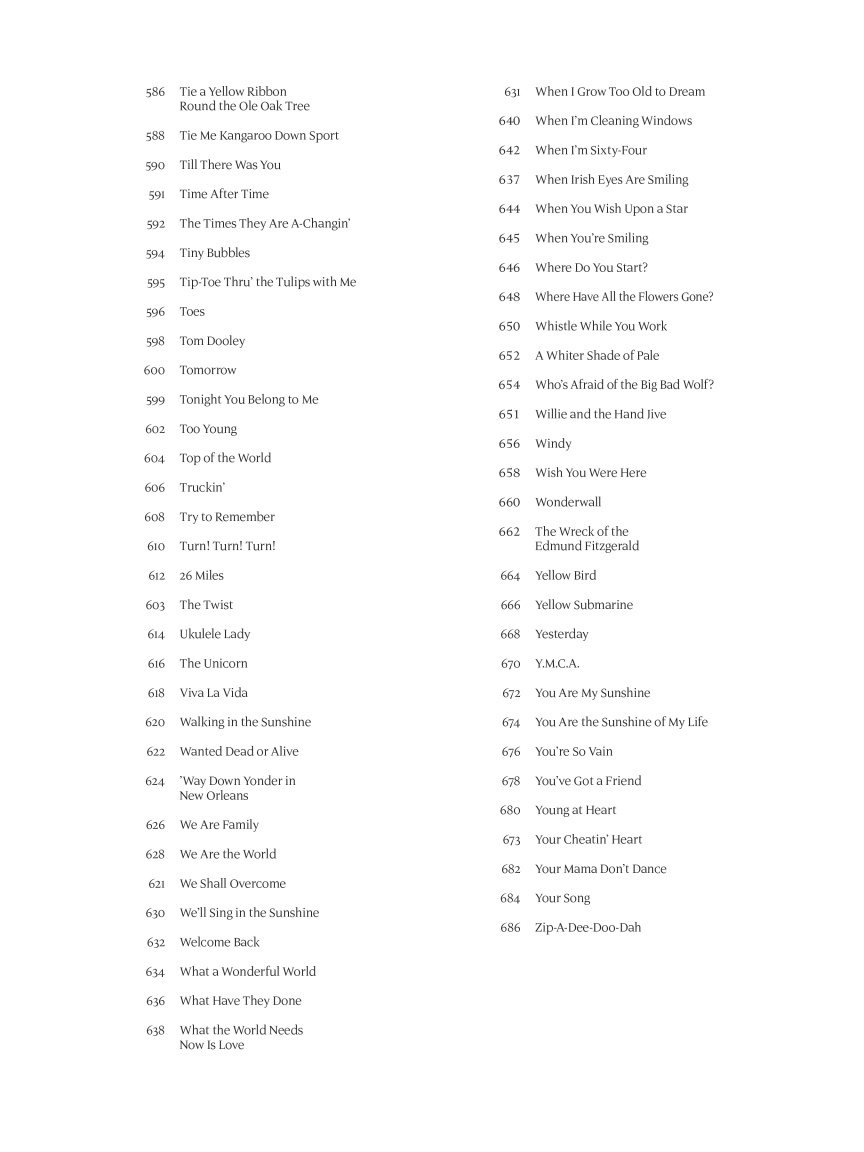 586 Tie a Yellow Ribbon Round the Ole Oak Tree

588 Tie Me Kangaroo Down Sport

590 Till There Was You

591 Time After Time

592 The Times They Are A-Changin'

594 Tiny Bubbles

595 Tip-Toe Thru' the Tulips with Me

596 Toes

598 Tom Dooley

600 Tomorrow

599 Tonight You Belong to Me

602 Too Young

604 Top of the World

606 Truckin'

608 Try to Remember

610 Turn! Turn! Turn!

612 26 Miles

603 The Twist

614 Ukulele Lady

616 The Unicorn

618 Viva La Vida

620 Walking in the Sunshine

622 Wanted Dead or Alive

624 'Way Down Yonder in New Orleans

626 We Are Family

628 We Are the World

621 We Shall Overcome

630 We'll Sing in the Sunshine

632 Welcome Back

634 What a Wonderful World

636 What Have They Done

638 What the World Needs Now Is Love

631 When I Grow Too Old to Dream

640 When I'm Cleaning Windows

642 When I'm Sixty-Four

637 When Irish Eyes Are Smiling

644 When You Wish Upon a Star

645 When You're Smiling

646 Where Do You Start?

648 Where Have All the Flowers Gone?

650 Whistle While You Work

652 A Whiter Shade of Pale

654 Who's Afraid of the Big Bad Wolf?

651 Willie and the Hand Jive

656 Windy

658 Wish You Were Here

660 Wonderwall

662 The Wreck of the Edmund Fitzgerald

664 Yellow Bird

666 Yellow Submarine

668 Yesterday

670 Y.M.C.A.

672 You Are My Sunshine

674 You Are the Sunshine of My Life

676 You're So Vain

678 You've Got a Friend

680 Young at Heart

673 Your Cheatin' Heart

682 Your Mama Don't Dance

684 Your Song

686 Zip-A-Dee-Doo-Dah